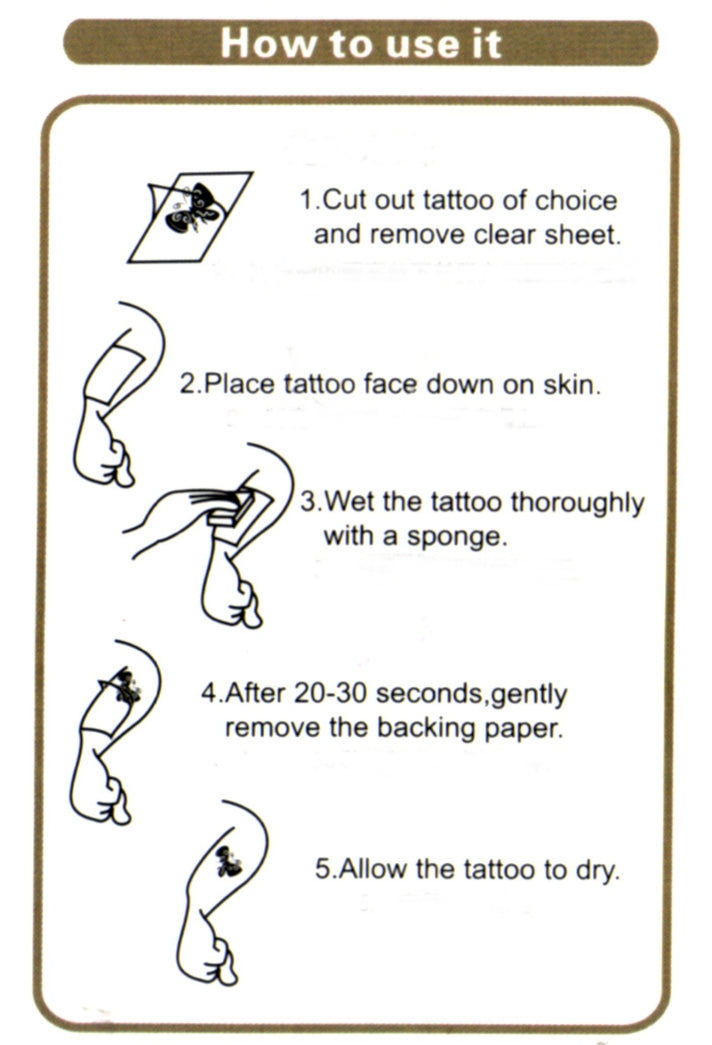 How to use it

1.Cut out tattoo of choice and remove clear sheet.

2.Place tattoo face down on skin.

3.Wet the tattoo thoroughly with a sponge.

4.After 20-30 seconds,gently remove the backing paper.

5.Allow the tattoo to dry.